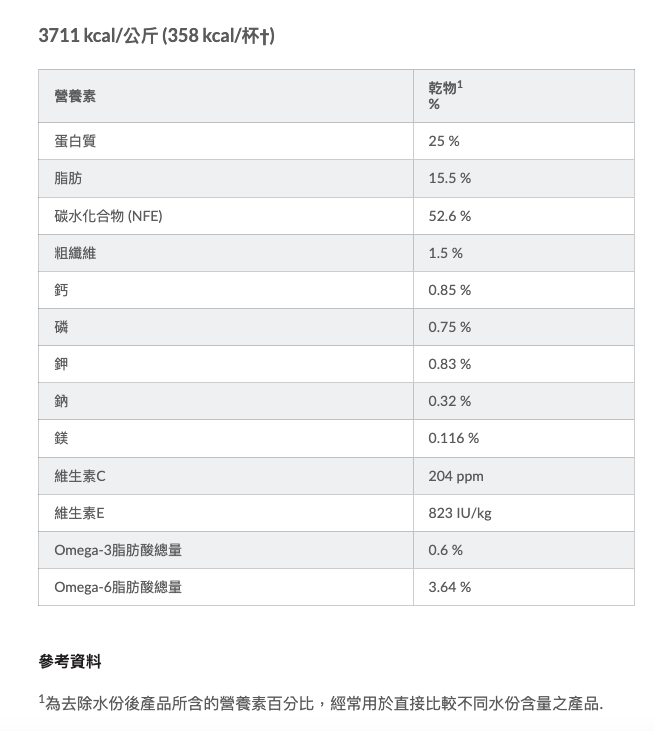 3711 kcal/公斤 (358 kcal/杯†)

| 營養素 | 乾物$^1$ % |
|---|---|
| 蛋白質 | 25 % |
| 脂肪 | 15.5 % |
| 碳水化合物 (NFE) | 52.6 % |
| 粗纖維 | 1.5 % |
| 鈣 | 0.85 % |
| 磷 | 0.75 % |
| 鉀 | 0.83 % |
| 鈉 | 0.32 % |
| 鎂 | 0.116 % |
| 維生素C | 204 ppm |
| 維生素E | 823 IU/kg |
| Omega-3脂肪酸總量 | 0.6 % |
| Omega-6脂肪酸總量 | 3.64 % |

參考資料

$^1$為去除水份後產品所含的營養素百分比，經常用於直接比較不同水份含量之產品.